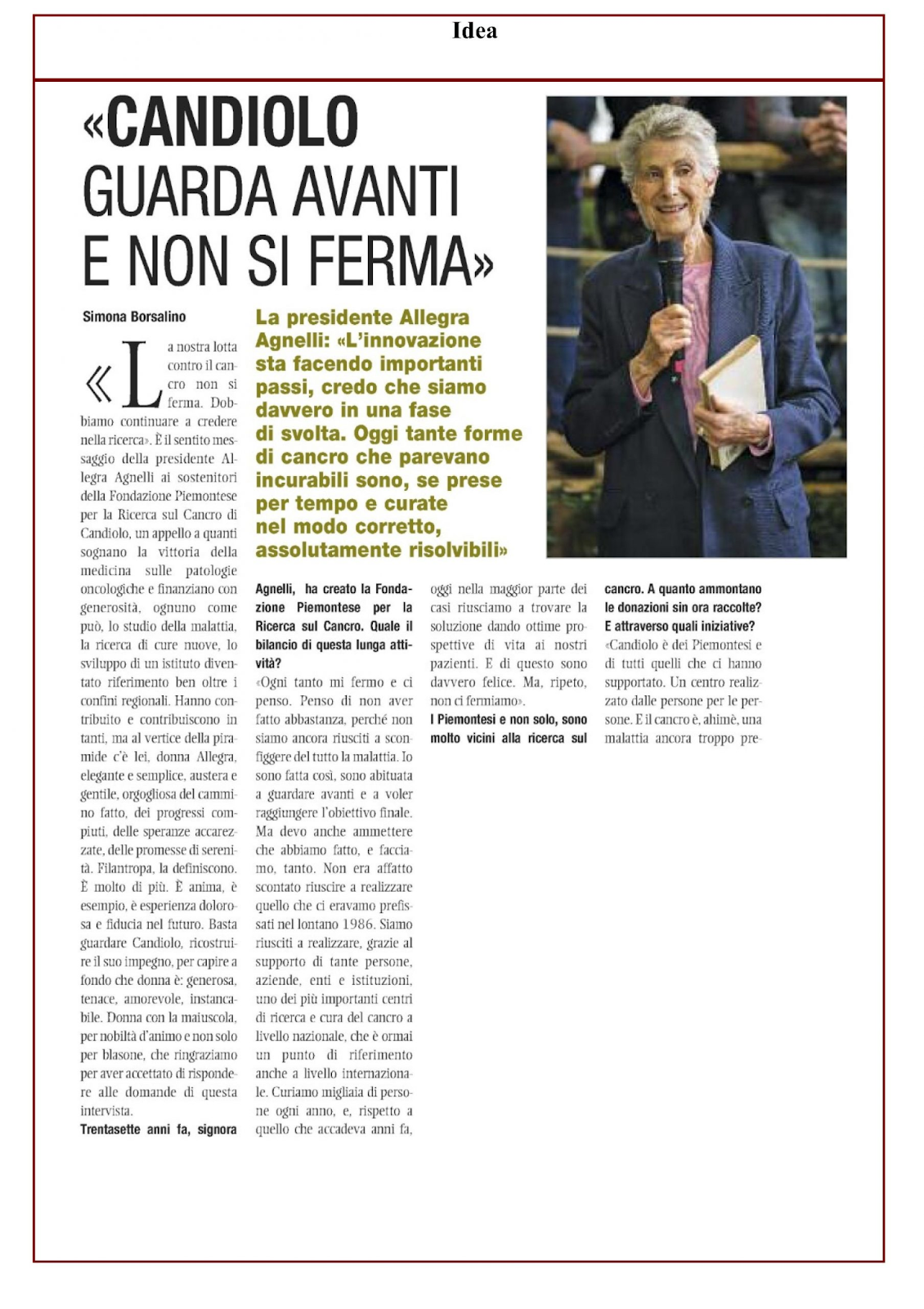 Idea

«CANDIOLO GUARDA AVANTI E NON SI FERMA»

Simona Borsalino

La presidente Allegra Agnelli: «L'innovazione sta facendo importanti passi, credo che siamo davvero in una fase di svolta. Oggi tante forme di cancro che parevano incurabili sono, se prese per tempo e curate nel modo corretto, assolutamente risolvibili»

«La nostra lotta contro il cancro non si ferma. Dobbiamo continuare a credere nella ricerca». È il sentito messaggio della presidente Allegra Agnelli ai sostenitori della Fondazione Piemontese per la Ricerca sul Cancro di Candiolo, un appello a quanti sognano la vittoria della medicina sulle patologie oncologiche e finanziano con generosità, ognuno come può, lo studio della malattia, la ricerca di cure nuove, lo sviluppo di un istituto diventato riferimento ben oltre i confini regionali. Hanno contribuito e contribuiscono in tanti, ma al vertice della piramide c'è lei, donna Allegra, elegante e semplice, austera e gentile, orgogliosa del cammino fatto, dei progressi compiuti, delle speranze accarezzate, delle promesse di serenità. Filantropa, la definiscono. È molto di più. È anima, è esempio, è esperienza dolorosa e fiducia nel futuro. Basta guardare Candiolo, ricostruire il suo impegno, per capire a fondo che donna è: generosa, tenace, amorevole, instancabile. Donna con la maiuscola, per nobiltà d'animo e non solo per blasone, che ringraziamo per aver accettato di rispondere alle domande di questa intervista.

Trentasette anni fa, signora Agnelli, ha creato la Fondazione Piemontese per la Ricerca sul Cancro. Quale il bilancio di questa lunga attività?

«Ogni tanto mi fermo e ci penso. Penso di non aver fatto abbastanza, perché non siamo ancora riusciti a sconfiggere del tutto la malattia. Io sono fatta così, sono abituata a guardare avanti e a voler raggiungere l'obiettivo finale. Ma devo anche ammettere che abbiamo fatto, e facciamo, tanto. Non era affatto scontato riuscire a realizzare quello che ci eravamo prefissati nel lontano 1986. Siamo riusciti a realizzare, grazie al supporto di tante persone, aziende, enti e istituzioni, uno dei più importanti centri di ricerca e cura del cancro a livello nazionale, che è ormai un punto di riferimento anche a livello internazionale. Curiamo migliaia di persone ogni anno, e, rispetto a quello che accadeva anni fa, oggi nella maggior parte dei casi riusciamo a trovare la soluzione dando ottime prospettive di vita ai nostri pazienti. E di questo sono davvero felice. Ma, ripeto, non ci fermiamo».

I Piemontesi e non solo, sono molto vicini alla ricerca sul cancro. A quanto ammontano le donazioni sin ora raccolte? E attraverso quali iniziative?

«Candiolo è dei Piemontesi e di tutti quelli che ci hanno supportato. Un centro realizzato dalle persone per le persone. E il cancro è, ahimè, una malattia ancora troppo pre-